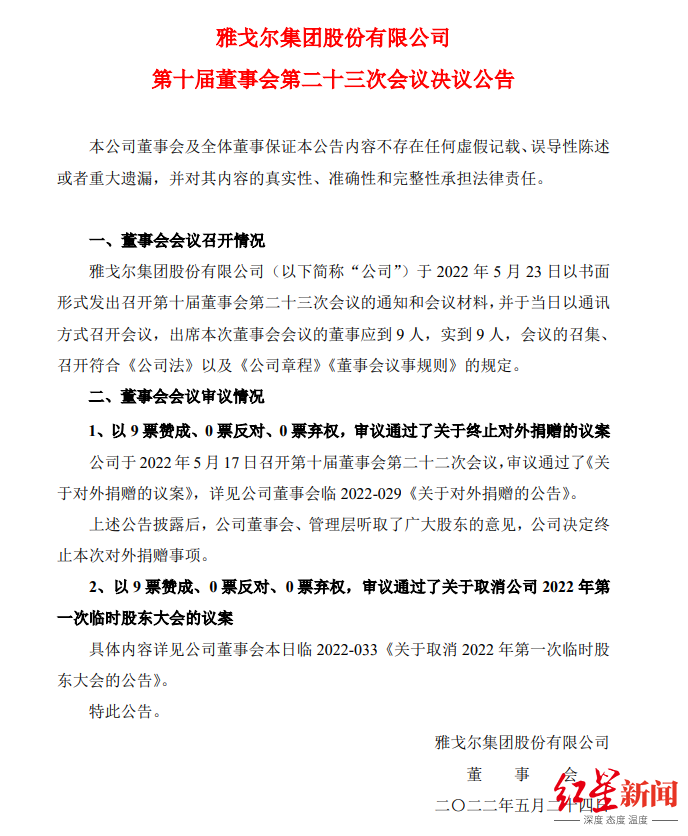 雅戈尔集团股份有限公司

第十届董事会第二十三次会议决议公告

本公司董事会及全体董事保证本公告内容不存在任何虚假记载、误导性陈述或者重大遗漏，并对其内容的真实性、准确性和完整性承担法律责任。

一、董事会会议召开情况

雅戈尔集团股份有限公司（以下简称“公司”）于 2022 年 5 月 23 日以书面形式发出召开第十届董事会第二十三次会议的通知和会议材料，并于当日以通讯方式召开会议，出席本次董事会会议的董事应到 9 人，实到 9 人，会议的召集、召开符合《公司法》以及《公司章程》《董事会议事规则》的规定。

二、董事会会议审议情况

1、以 9 票赞成、0 票反对、0 票弃权，审议通过了关于终止对外捐赠的议案

公司于 2022 年 5 月 17 日召开第十届董事会第二十二次会议，审议通过了《关于对外捐赠的议案》，详见公司董事会临 2022-029《关于对外捐赠的公告》。

上述公告披露后，公司董事会、管理层听取了广大股东的意见，公司决定终止本次对外捐赠事项。

2、以 9 票赞成、0 票反对、0 票弃权，审议通过了关于取消公司 2022 年第一次临时股东大会的议案

具体内容详见公司董事会本日临 2022-033《关于取消 2022 年第一次临时股东大会的公告》。

特此公告。

雅戈尔集团股份有限公司

董　事　会

二〇二二年五月二十四日

红星新闻
深度 态度 温度